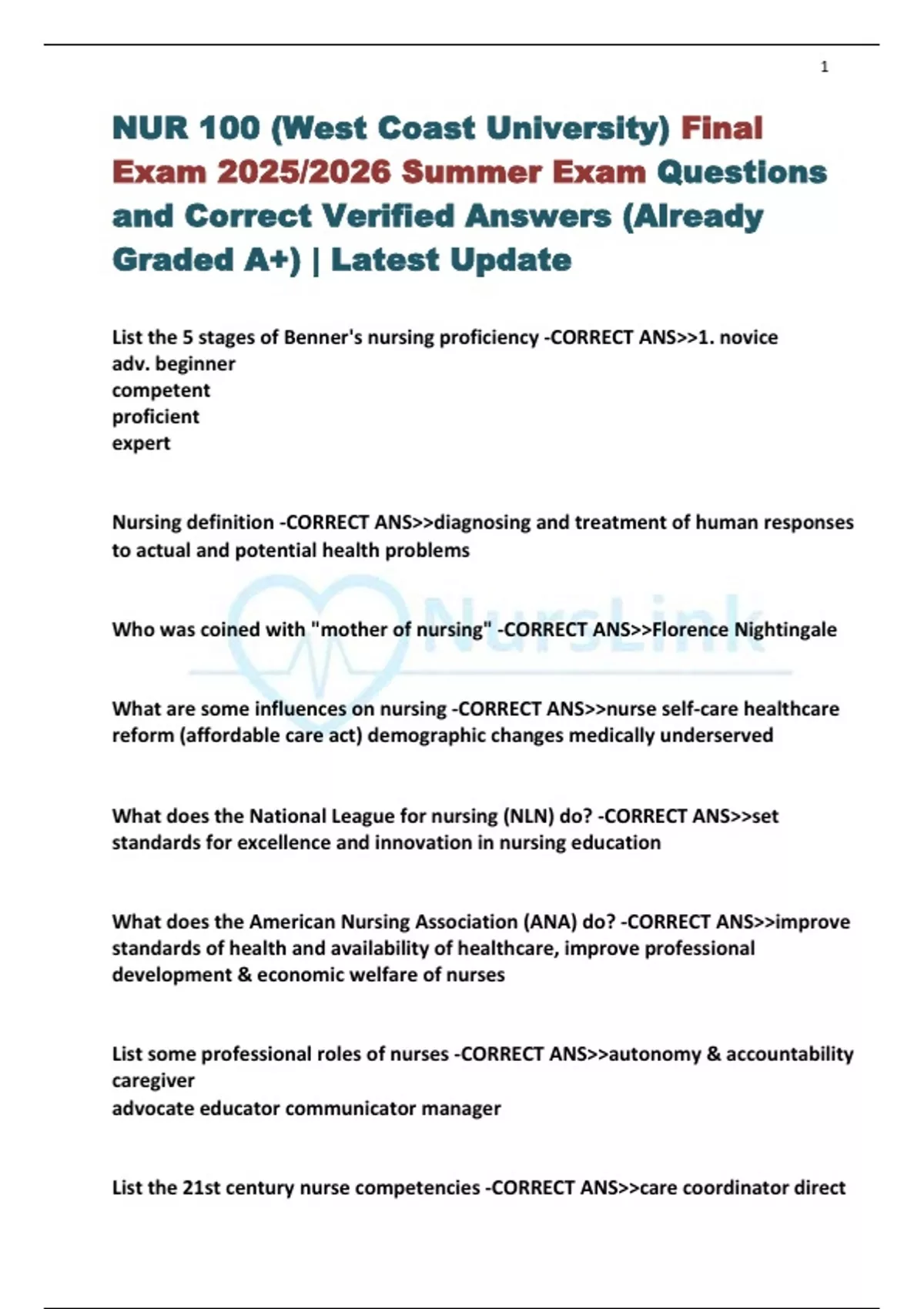 1

NUR 100 (West Coast University) Final Exam 2025/2026 Summer Exam Questions and Correct Verified Answers (Already Graded A+) | Latest Update

List the 5 stages of Benner's nursing proficiency -CORRECT ANS>>1. novice
adv. beginner
competent
proficient
expert

Nursing definition -CORRECT ANS>>diagnosing and treatment of human responses to actual and potential health problems

NursLink

Who was coined with "mother of nursing" -CORRECT ANS>>Florence Nightingale

What are some influences on nursing -CORRECT ANS>>nurse self-care healthcare reform (affordable care act) demographic changes medically underserved

What does the National League for nursing (NLN) do? -CORRECT ANS>>set standards for excellence and innovation in nursing education

What does the American Nursing Association (ANA) do? -CORRECT ANS>>improve standards of health and availability of healthcare, improve professional development & economic welfare of nurses

List some professional roles of nurses -CORRECT ANS>>autonomy & accountability
caregiver
advocate educator communicator manager

List the 21st century nurse competencies -CORRECT ANS>>care coordinator direct